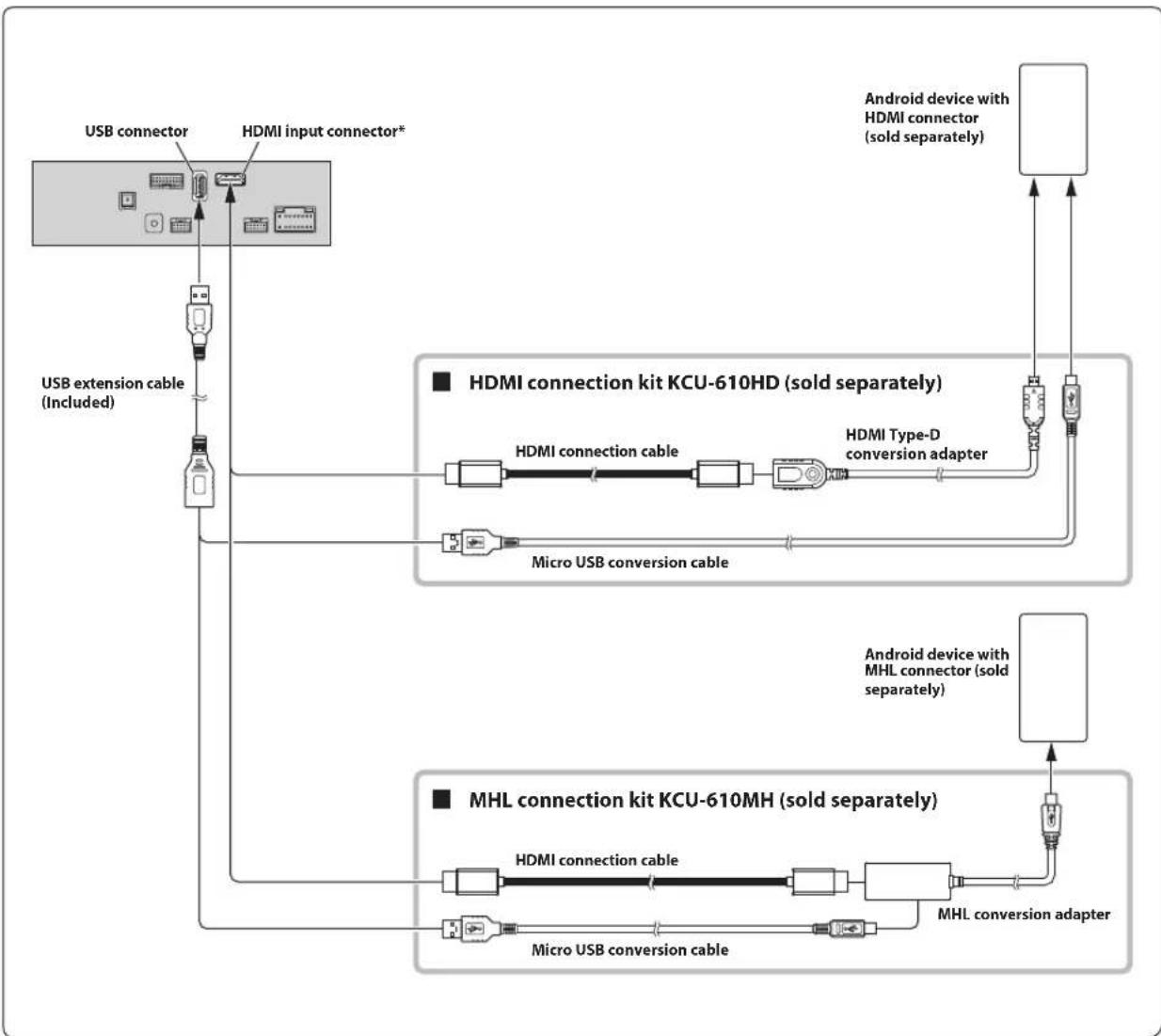 USB connector

HDMI input connector*

Android device with HDMI connector (sold separately)

USB extension cable (Included)

■ HDMI connection kit KCU-610HD (sold separately)

HDMI connection cable

HDMI Type-D conversion adapter

Micro USB conversion cable

Android device with MHL connector (sold separately)

■ MHL connection kit KCU-610MH (sold separately)

HDMI connection cable

MHL conversion adapter

Micro USB conversion cable